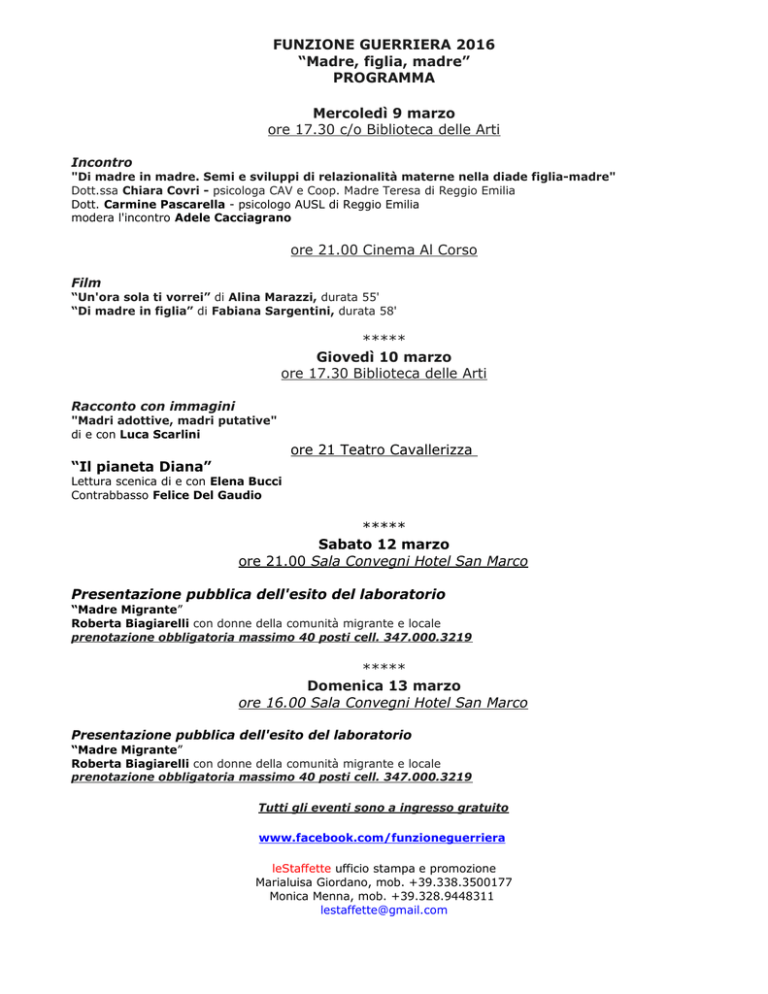 FUNZIONE GUERRIERA 2016
“Madre, figlia, madre”
PROGRAMMA

Mercoledì 9 marzo
ore 17.30 c/o Biblioteca delle Arti

Incontro
"Di madre in madre. Semi e sviluppi di relazionalità materne nella diade figlia-madre"
Dott.ssa Chiara Covri - psicologa CAV e Coop. Madre Teresa di Reggio Emilia
Dott. Carmine Pascarella - psicologo AUSL di Reggio Emilia
modera l'incontro Adele Cacciagrano

ore 21.00 Cinema Al Corso

Film
“Un'ora sola ti vorrei” di Alina Marazzi, durata 55'
“Di madre in figlia” di Fabiana Sargentini, durata 58'

*****
Giovedì 10 marzo
ore 17.30 Biblioteca delle Arti

Racconto con immagini
"Madri adottive, madri putative"
di e con Luca Scarlini

ore 21 Teatro Cavallerizza

“Il pianeta Diana”
Lettura scenica di e con Elena Bucci
Contrabbasso Felice Del Gaudio

*****
Sabato 12 marzo
ore 21.00 Sala Convegni Hotel San Marco

Presentazione pubblica dell'esito del laboratorio
“Madre Migrante”
Roberta Biagiarelli con donne della comunità migrante e locale
prenotazione obbligatoria massimo 40 posti cell. 347.000.3219

*****
Domenica 13 marzo
ore 16.00 Sala Convegni Hotel San Marco

Presentazione pubblica dell'esito del laboratorio
“Madre Migrante”
Roberta Biagiarelli con donne della comunità migrante e locale
prenotazione obbligatoria massimo 40 posti cell. 347.000.3219

Tutti gli eventi sono a ingresso gratuito

www.facebook.com/funzioneguerriera

leStaffette ufficio stampa e promozione
Marialuisa Giordano, mob. +39.338.3500177
Monica Menna, mob. +39.328.9448311
lestaffette@gmail.com